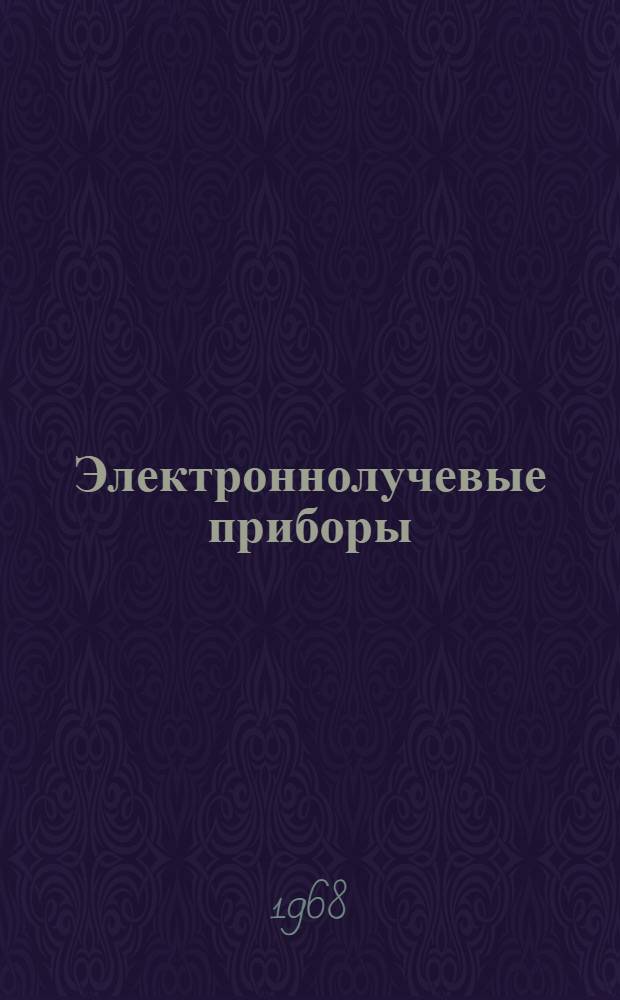 Электроннолучевые приборы

1968